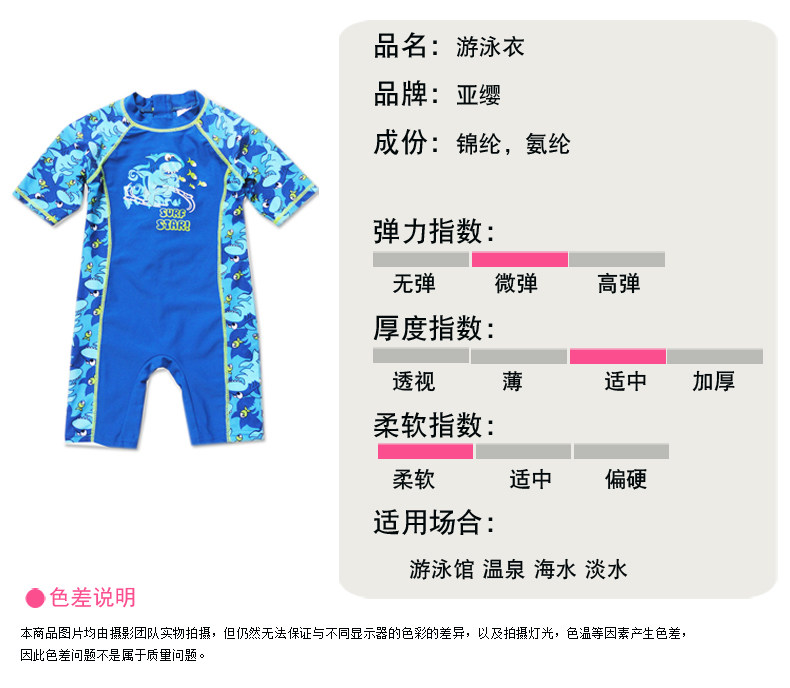 SURF STAR!

品名：游泳衣

品牌：亚缨

成份：锦纶，氨纶

弹力指数：

无弹 微弹 高弹

厚度指数：

透视 薄 适中 加厚

柔软指数：

柔软 适中 偏硬

适用场合：

游泳馆 温泉 海水 淡水

● 色差说明

本商品图片均由摄影团队实物拍摄，但仍然无法保证与不同显示器的色彩的差异，以及拍摄灯光，色温等因素产生色差，因此色差问题不是属于质量问题。